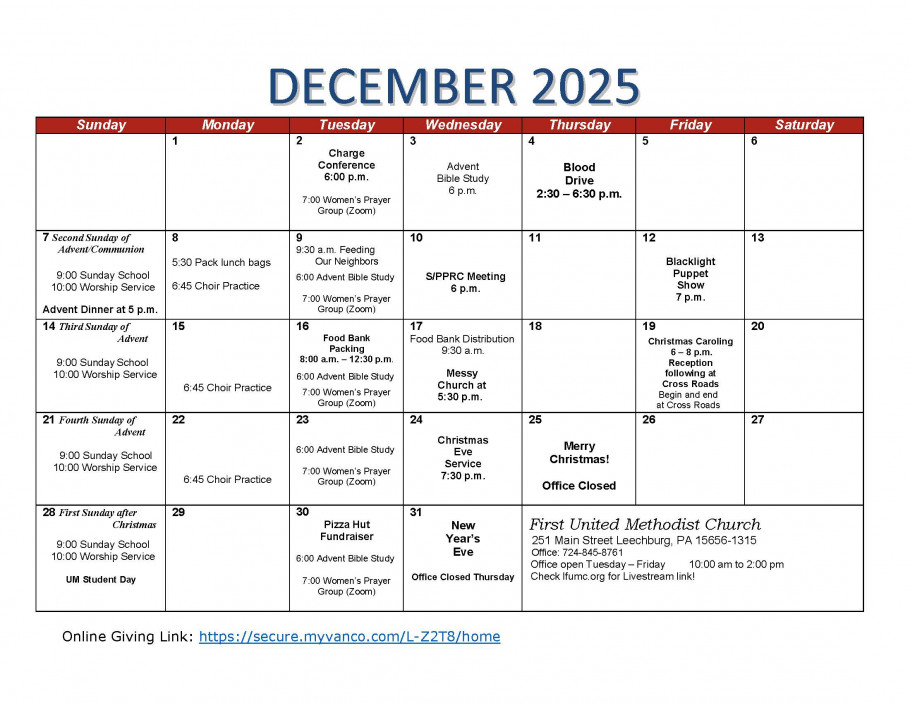 DECEMBER 2025

| Sunday | Monday | Tuesday | Wednesday | Thursday | Friday | Saturday |
|---|---|---|---|---|---|---|
| | 1 | 2 Charge Conference 6:00 p.m. 7:00 Women's Prayer Group (Zoom) | 3 Advent Bible Study 6 p.m. | 4 Blood Drive 2:30 – 6:30 p.m. | 5 | 6 |
| 7 Second Sunday of Advent/Communion 9:00 Sunday School 10:00 Worship Service Advent Dinner at 5 p.m. | 8 5:30 Pack lunch bags 6:45 Choir Practice | 9 9:30 a.m. Feeding Our Neighbors 6:00 Advent Bible Study 7:00 Women's Prayer Group (Zoom) | 10 S/PPRC Meeting 6 p.m. | 11 | 12 Blacklight Puppet Show 7 p.m. | 13 |
| 14 Third Sunday of Advent 9:00 Sunday School 10:00 Worship Service | 15 6:45 Choir Practice | 16 Food Bank Packing 8:00 a.m. – 12:30 p.m. 6:00 Advent Bible Study 7:00 Women's Prayer Group (Zoom) | 17 Food Bank Distribution 9:30 a.m. Messy Church at 5:30 p.m. | 18 | 19 Christmas Caroling 6 – 8 p.m. Reception following at Cross Roads Begin and end at Cross Roads | 20 |
| 21 Fourth Sunday of Advent 9:00 Sunday School 10:00 Worship Service | 22 6:45 Choir Practice | 23 6:00 Advent Bible Study 7:00 Women's Prayer Group (Zoom) | 24 Christmas Eve Service 7:30 p.m. | 25 Merry Christmas! Office Closed | 26 | 27 |
| 28 First Sunday after Christmas 9:00 Sunday School 10:00 Worship Service UM Student Day | 29 | 30 Pizza Hut Fundraiser 6:00 Advent Bible Study 7:00 Women's Prayer Group (Zoom) | 31 New Year's Eve Office Closed Thursday | First United Methodist Church 251 Main Street Leechburg, PA 15656-1315 Office: 724-845-8761 Office open Tuesday – Friday 10:00 am to 2:00 pm Check lfumc.org for Livestream link! | | |

Online Giving Link: https://secure.myvanco.com/L-Z2T8/home